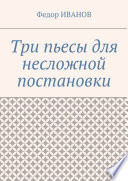 Федор ИВАНОВ

Три пьесы для несложной постановки